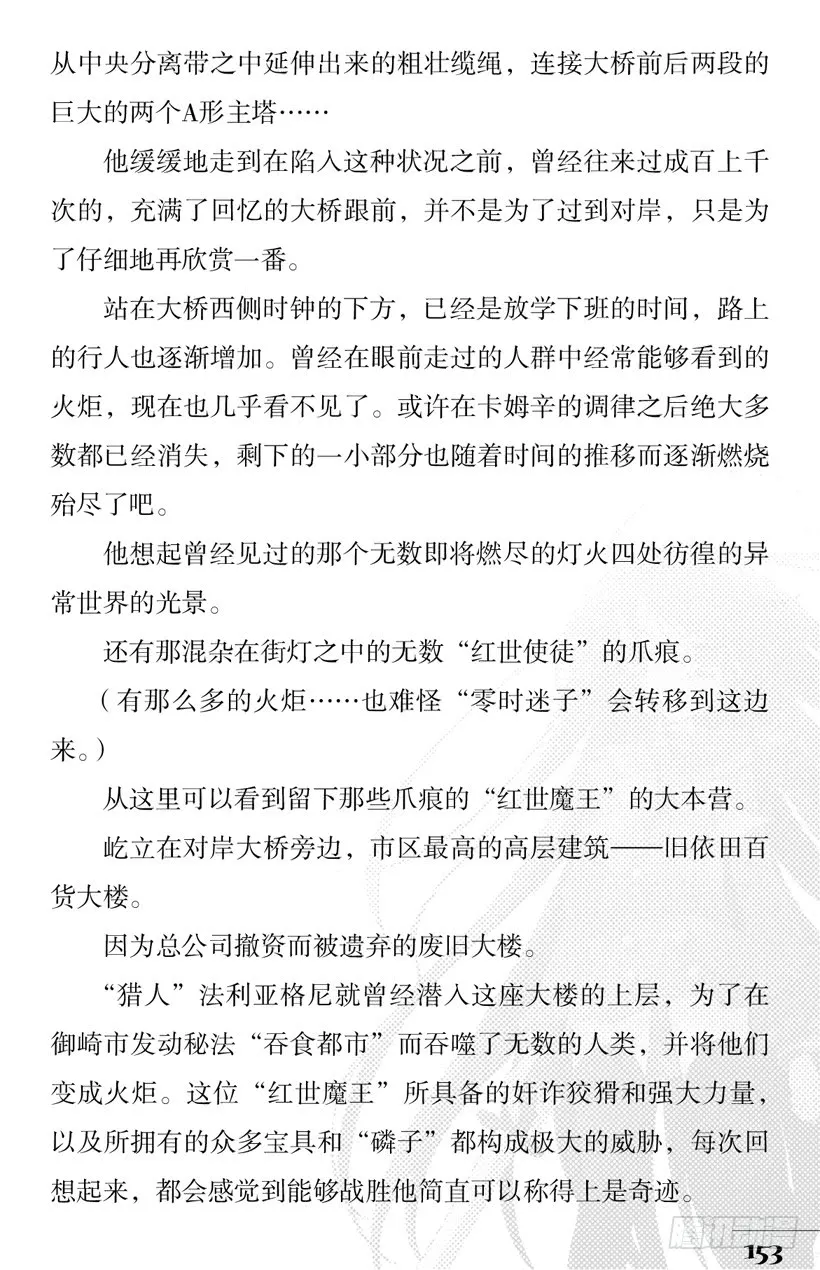 从中央分离带之中延伸出来的粗壮缆绳，连接大桥前后两段的巨大的两个A形主塔……

他缓缓地走到在陷入这种状况之前，曾经往来过成百上千次的，充满了回忆的大桥跟前，并不是为了过到对岸，只是为了仔细地再欣赏一番。

站在大桥西侧时钟的下方，已经是放学下班的时间，路上的行人也逐渐增加。曾经在眼前走过的人群中经常能够看到的火炬，现在也几乎看不见了。或许在卡姆辛的调律之后绝大多数都已经消失，剩下的一小部分也随着时间的推移而逐渐燃烧殆尽了吧。

他想起曾经见过的那个无数即将燃尽的灯火四处彷徨的异常世界的光景。

还有那混杂在街灯之中的无数“红世使徒”的爪痕。

（有那么多的火炬……也难怪“零时迷子”会转移到这边来。）

从这里可以看到留下那些爪痕的“红世魔王”的大本营。

屹立在对岸大桥旁边，市区最高的高层建筑——旧依田百货大楼。

因为总公司撤资而被遗弃的废旧大楼。

“猎人”法利亚格尼就曾经潜入这座大楼的上层，为了在御崎市发动秘法“吞食都市”而吞噬了无数的人类，并将他们变成火炬。这位“红世魔王”所具备的奸诈狡猾和强大力量，以及所拥有的众多宝具和“磷子”都构成极大的威胁，每次回想起来，都会感觉到能够战胜他简直可以称得上是奇迹。

153